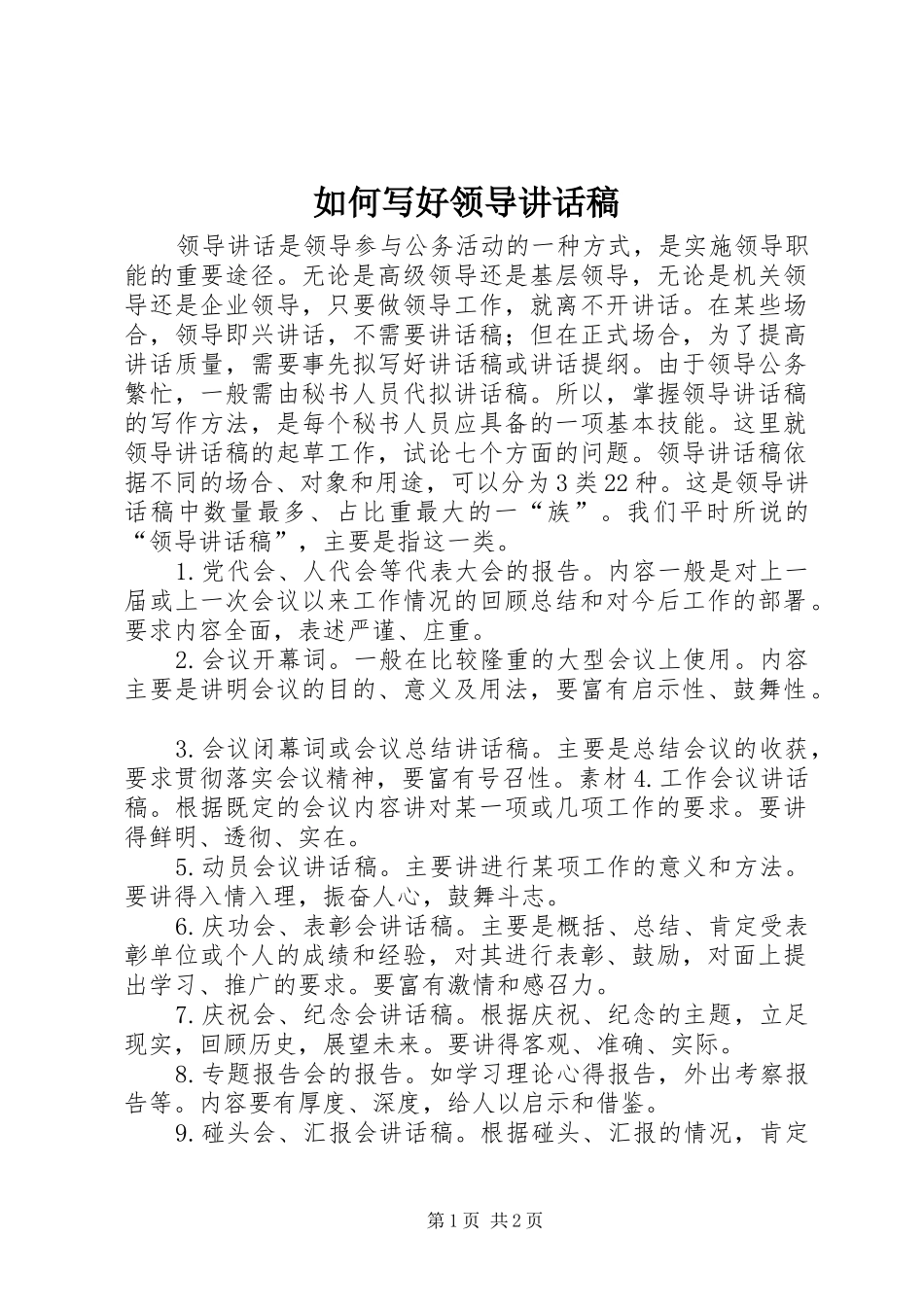 如何写好领导讲话稿

领导讲话是领导参与公务活动的一种方式，是实施领导职能的重要途径。无论是高级领导还是基层领导，无论是机关领导还是企业领导，只要做领导工作，就离不开讲话。在某些场合，领导即兴讲话，不需要讲话稿；但在正式场合，为了提高讲话质量，需要事先拟写好讲话稿或讲话提纲。由于领导公务繁忙，一般需由秘书人员代拟讲话稿。所以，掌握领导讲话稿的写作方法，是每个秘书人员应具备的一项基本技能。这里就领导讲话稿的起草工作，试论七个方面的问题。领导讲话稿依据不同的场合、对象和用途，可以分为3类22种。这是领导讲话稿中数量最多、占比重最大的一“族”。我们平时所说的“领导讲话稿”，主要是指这一类。

1.党代会、人代会等代表大会的报告。内容一般是对上一届或上一次会议以来工作情况的回顾总结和对今后工作的部署。要求内容全面，表述严谨、庄重。

2.会议开幕词。一般在比较隆重的大型会议上使用。内容主要是讲明会议的目的、意义及用法，要富有启示性、鼓舞性。

3.会议闭幕词或会议总结讲话稿。主要是总结会议的收获，要求贯彻落实会议精神，要富有号召性。素材4.工作会议讲话稿。根据既定的会议内容讲对某一项或几项工作的要求。要讲得鲜明、透彻、实在。

5.动员会议讲话稿。主要讲进行某项工作的意义和方法。要讲得入情入理，振奋人心，鼓舞斗志。

6.庆功会、表彰会讲话稿。主要是概括、总结、肯定受表彰单位或个人的成绩和经验，对其进行表彰、鼓励，对面上提出学习、推广的要求。要富有激情和感召力。

7.庆祝会、纪念会讲话稿。根据庆祝、纪念的主题，立足现实，回顾历史，展望未来。要讲得客观、准确、实际。

8.专题报告会的报告。如学习理论心得报告，外出考察报告等。内容要有厚度、深度，给人以启示和借鉴。

9.碰头会、汇报会讲话稿。根据碰头、汇报的情况，肯定

第1页 共2页